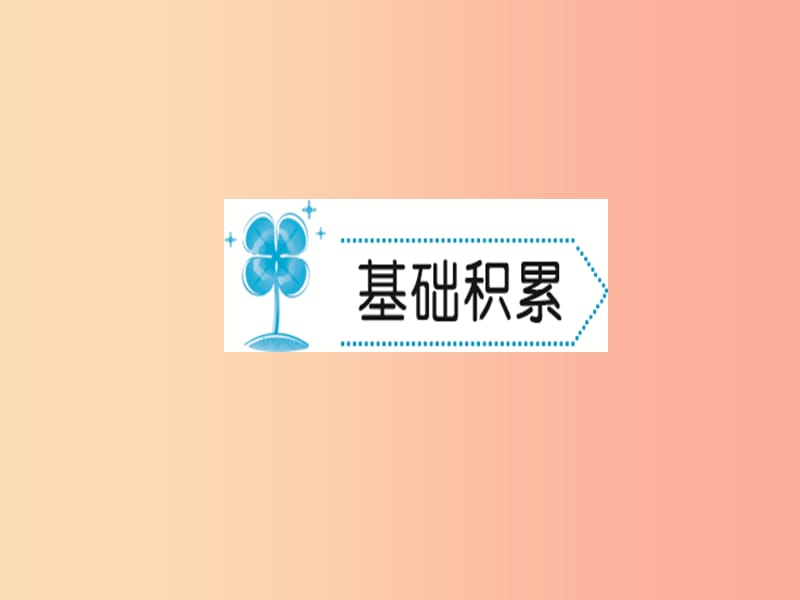 基础积累